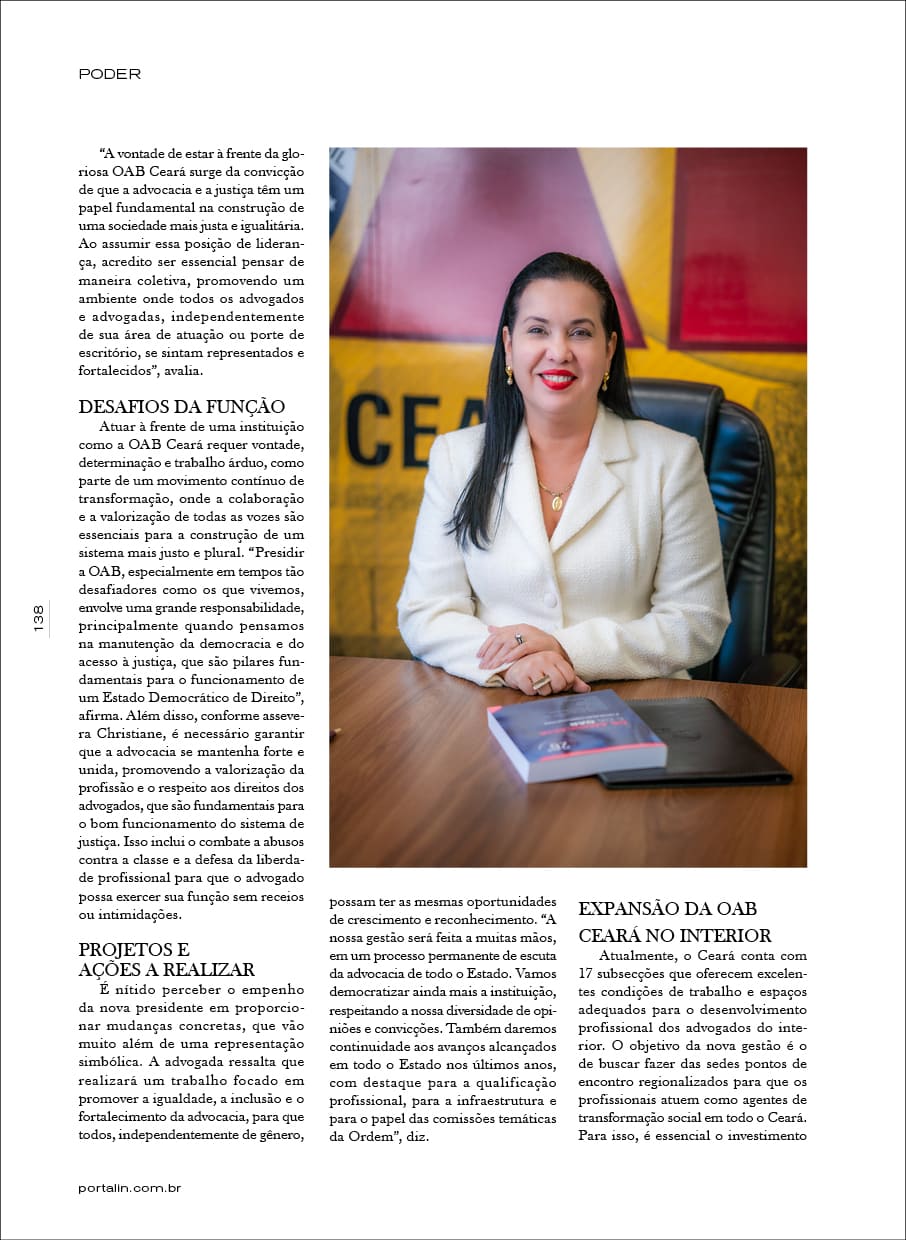 PODER

"A vontade de estar à frente da gloriosa OAB Ceará surge da convicção de que a advocacia e a justiça têm um papel fundamental na construção de uma sociedade mais justa e igualitária. Ao assumir essa posição de liderança, acredito ser essencial pensar de maneira coletiva, promovendo um ambiente onde todos os advogados e advogadas, independentemente de sua área de atuação ou porte de escritório, se sintam representados e fortalecidos", avalia.

DESAFIOS DA FUNÇÃO

Atuar à frente de uma instituição como a OAB Ceará requer vontade, determinação e trabalho árduo, como parte de um movimento contínuo de transformação, onde a colaboração e a valorização de todas as vozes são essenciais para a construção de um sistema mais justo e plural. "Presidir a OAB, especialmente em tempos tão desafiadores como os que vivemos, envolve uma grande responsabilidade, principalmente quando pensamos na manutenção da democracia e do acesso à justiça, que são pilares fundamentais para o funcionamento de um Estado Democrático de Direito", afirma. Além disso, conforme assevera Christiane, é necessário garantir que a advocacia se mantenha forte e unida, promovendo a valorização da profissão e o respeito aos direitos dos advogados, que são fundamentais para o bom funcionamento do sistema de justiça. Isso inclui o combate a abusos contra a classe e a defesa da liberdade profissional para que o advogado possa exercer sua função sem receios ou intimidações.

PROJETOS E AÇÕES A REALIZAR

É nítido perceber o empenho da nova presidente em proporcionar mudanças concretas, que vão muito além de uma representação simbólica. A advogada ressalta que realizará um trabalho focado em promover a igualdade, a inclusão e o fortalecimento da advocacia, para que todos, independentemente de gênero, possam ter as mesmas oportunidades de crescimento e reconhecimento. "A nossa gestão será feita a muitas mãos, em um processo permanente de escuta da advocacia de todo o Estado. Vamos democratizar ainda mais a instituição, respeitando a nossa diversidade de opiniões e convicções. Também daremos continuidade aos avanços alcançados em todo o Estado nos últimos anos, com destaque para a qualificação profissional, para a infraestrutura e para o papel das comissões temáticas da Ordem", diz.

EXPANSÃO DA OAB CEARÁ NO INTERIOR

Atualmente, o Ceará conta com 17 subsecções que oferecem excelentes condições de trabalho e espaços adequados para o desenvolvimento profissional dos advogados do interior. O objetivo da nova gestão é o de buscar fazer das sedes pontos de encontro regionalizados para que os profissionais atuem como agentes de transformação social em todo o Ceará. Para isso, é essencial o investimento

138

portalin.com.br